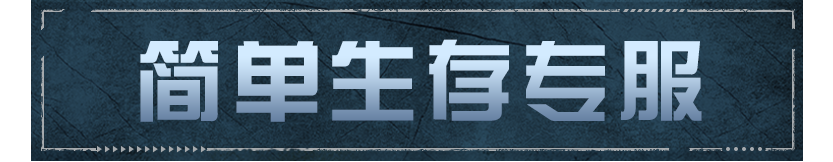 简单生存专服